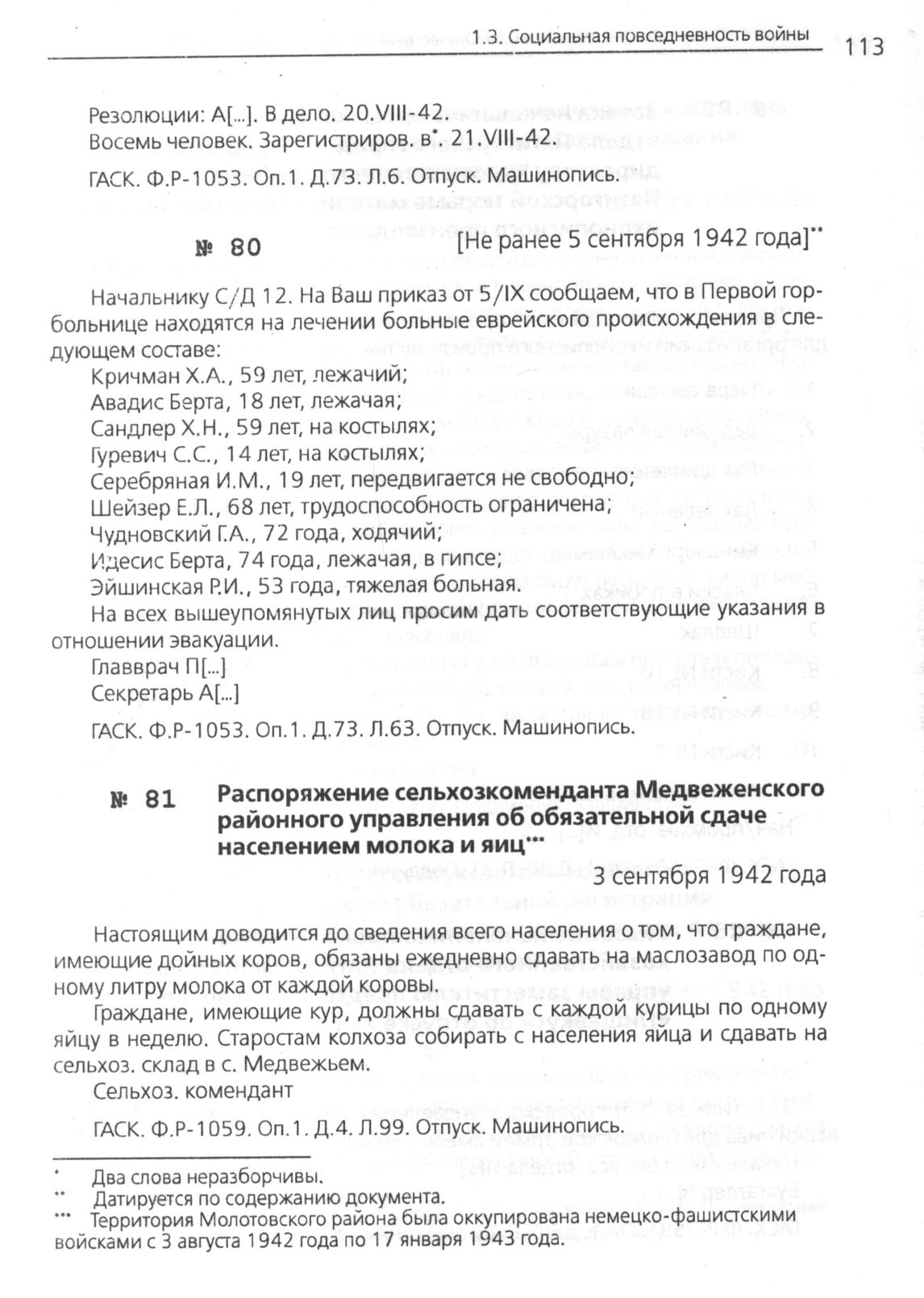 1.3. Социальная повседневность войны 113

Резолюции: А[...]. В дело. 20.VIII-42.
Восемь человек. Зарегистриров. в*. 21.VIII-42.

ГАСК. Ф.Р-1053. Оп.1. Д.73. Л.6. Отпуск. Машинопись.

№ 80 [Не ранее 5 сентября 1942 года]**

Начальнику С/Д 12. На Ваш приказ от 5/IX сообщаем, что в Первой горбольнице находятся на лечении больные еврейского происхождения в следующем составе:
Кричман Х.А., 59 лет, лежачий;
Авадис Берта, 18 лет, лежачая;
Сандлер Х.Н., 59 лет, на костылях;
Гуревич С.С., 14 лет, на костылях;
Серебряная И.М., 19 лет, передвигается не свободно;
Шейзер Е.Л., 68 лет, трудоспособность ограничена;
Чудновский Г.А., 72 года, ходячий;
Идесис Берта, 74 года, лежачая, в гипсе;
Эйшинская Р.И., 53 года, тяжелая больная.
На всех вышеупомянутых лиц просим дать соответствующие указания в отношении эвакуации.
Главврач П[...]
Секретарь А[...]

ГАСК. Ф.Р-1053. Оп.1. Д.73. Л.63. Отпуск. Машинопись.

№ 81 Распоряжение сельхозкоменданта Медвеженского районного управления об обязательной сдаче населением молока и яиц***

3 сентября 1942 года

Настоящим доводится до сведения всего населения о том, что граждане, имеющие дойных коров, обязаны ежедневно сдавать на маслозавод по одному литру молока от каждой коровы.
Граждане, имеющие кур, должны сдавать с каждой курицы по одному яйцу в неделю. Старостам колхоза собирать с населения яйца и сдавать на сельхоз. склад в с. Медвежьем.
Сельхоз. комендант

ГАСК. Ф.Р-1059. Оп.1. Д.4. Л.99. Отпуск. Машинопись.

* Два слова неразборчивы.
** Датируется по содержанию документа.
*** Территория Молотовского района была оккупирована немецко-фашистскими войсками с 3 августа 1942 года по 17 января 1943 года.